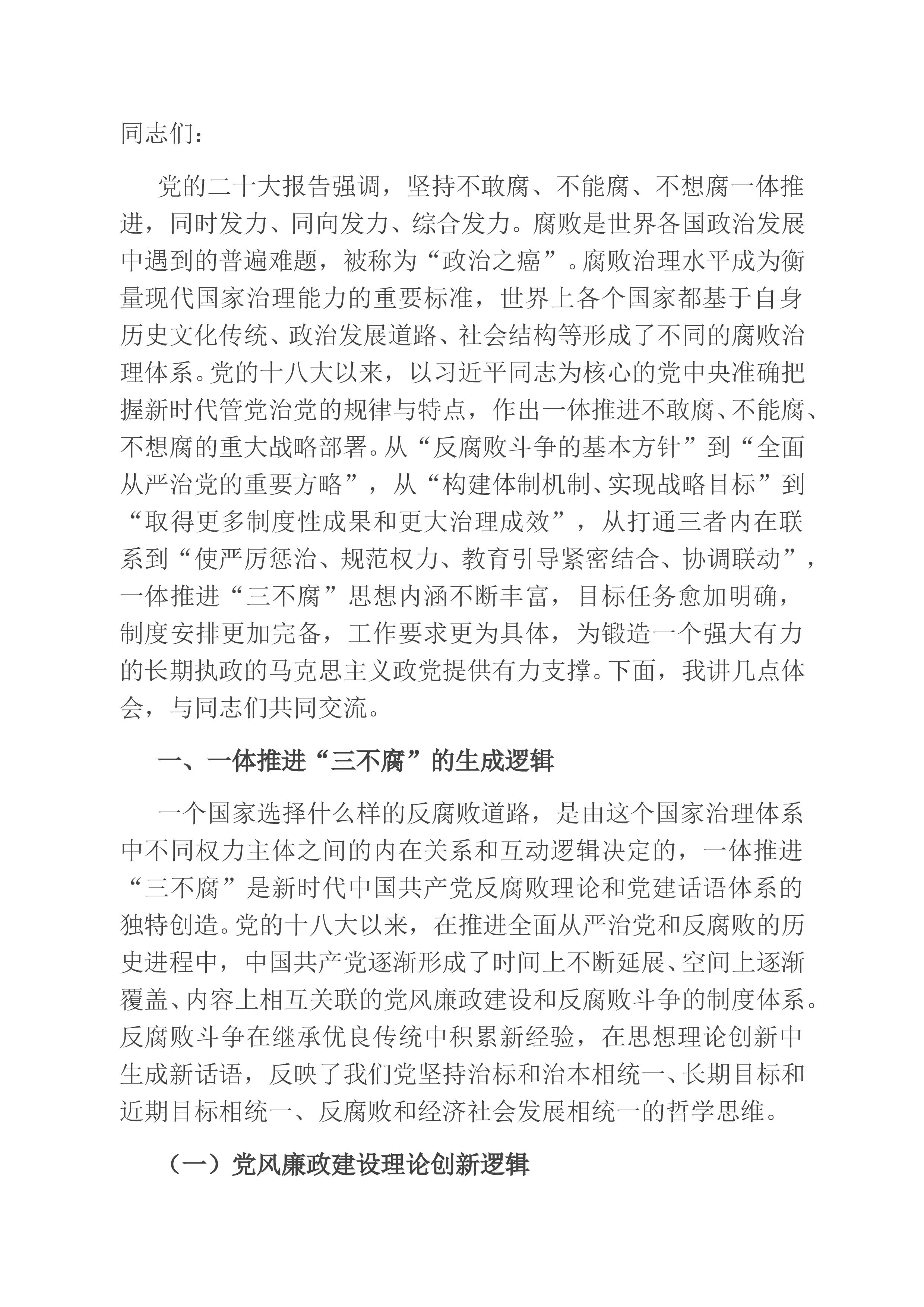 同志们：

党的二十大报告强调，坚持不敢腐、不能腐、不想腐一体推进，同时发力、同向发力、综合发力。腐败是世界各国政治发展中遇到的普遍难题，被称为“政治之癌”。腐败治理水平成为衡量现代国家治理能力的重要标准，世界上各个国家都基于自身历史文化传统、政治发展道路、社会结构等形成了不同的腐败治理体系。党的十八大以来，以习近平同志为核心的党中央准确把握新时代管党治党的规律与特点，作出一体推进不敢腐、不能腐、不想腐的重大战略部署。从“反腐败斗争的基本方针”到“全面从严治党的重要方略”，从“构建体制机制、实现战略目标”到“取得更多制度性成果和更大治理成效”，从打通三者内在联系到“使严厉惩治、规范权力、教育引导紧密结合、协调联动”，一体推进“三不腐”思想内涵不断丰富，目标任务愈加明确，制度安排更加完备，工作要求更为具体，为锻造一个强大有力的长期执政的马克思主义政党提供有力支撑。下面，我讲几点体会，与同志们共同交流。

一、一体推进“三不腐”的生成逻辑

一个国家选择什么样的反腐败道路，是由这个国家治理体系中不同权力主体之间的内在关系和互动逻辑决定的，一体推进“三不腐”是新时代中国共产党反腐败理论和党建话语体系的独特创造。党的十八大以来，在推进全面从严治党和反腐败的历史进程中，中国共产党逐渐形成了时间上不断延展、空间上逐渐覆盖、内容上相互关联的党风廉政建设和反腐败斗争的制度体系。反腐败斗争在继承优良传统中积累新经验，在思想理论创新中生成新话语，反映了我们党坚持治标和治本相统一、长期目标和近期目标相统一、反腐败和经济社会发展相统一的哲学思维。

（一）党风廉政建设理论创新逻辑